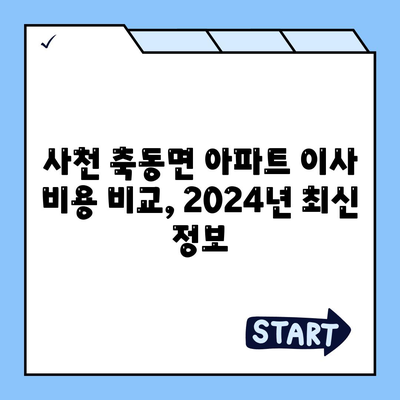 ✓

사천 축동면 아파트 이사 비용 비교, 2024년 최신 정보

START